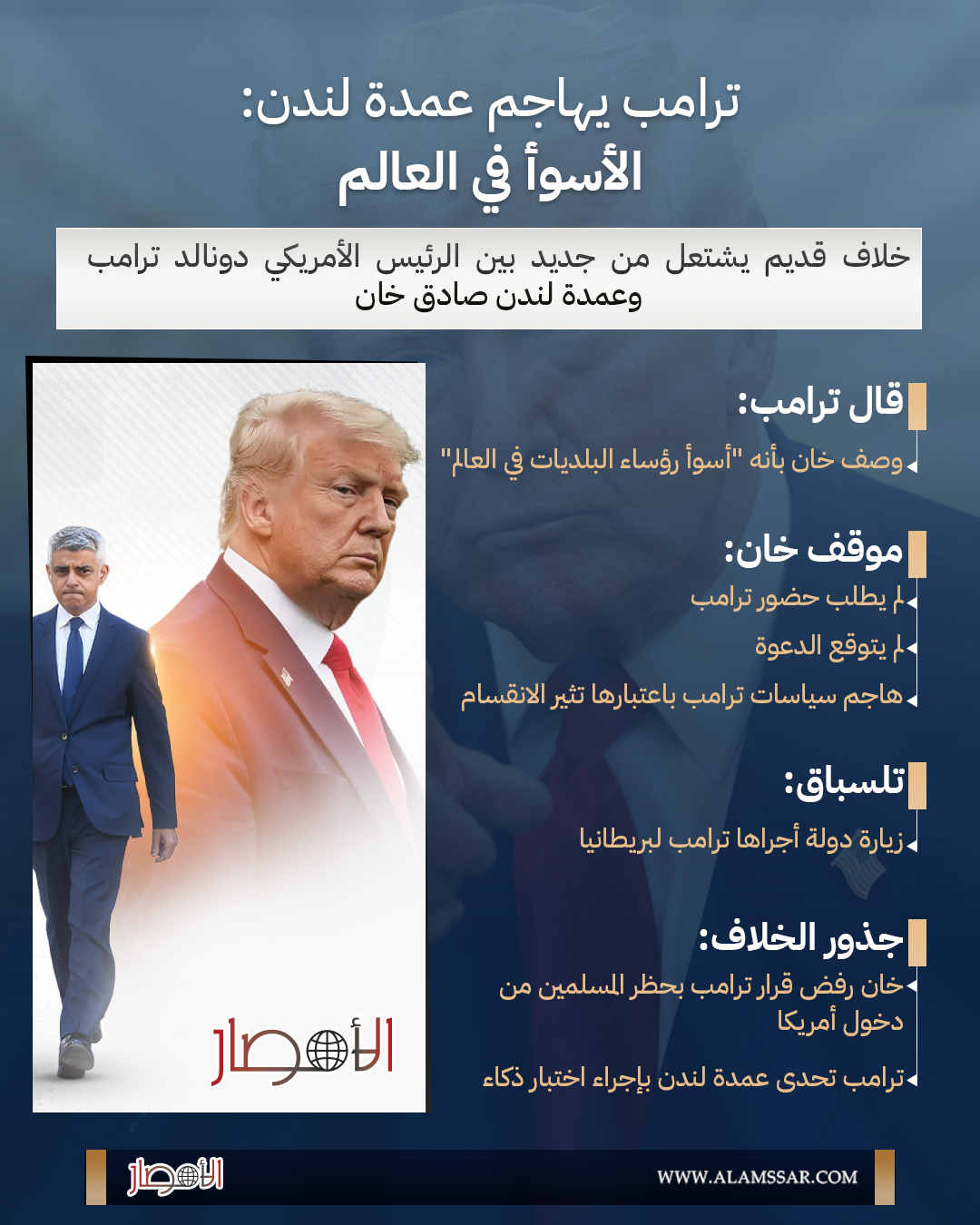 ترامب يهاجم عمدة لندن:
الأسوأ في العالم

خلاف قديم يشتعل من جديد بين الرئيس الأمريكي دونالد ترامب وعمدة لندن صادق خان

قال ترامب:
وصف خان بأنه "أسوأ رؤساء البلديات في العالم"

موقف خان:
لم يطلب حضور ترامب
لم يتوقع الدعوة
هاجم سياسات ترامب باعتبارها تثير الانقسام

تلسباق:
زيارة دولة أجراها ترامب لبريطانيا

جذور الخلاف:
خان رفض قرار ترامب بحظر المسلمين من دخول أمريكا
ترامب تحدى عمدة لندن بإجراء اختبار ذكاء

الأمصار

الأمصار
WWW.ALAMSSAR.COM